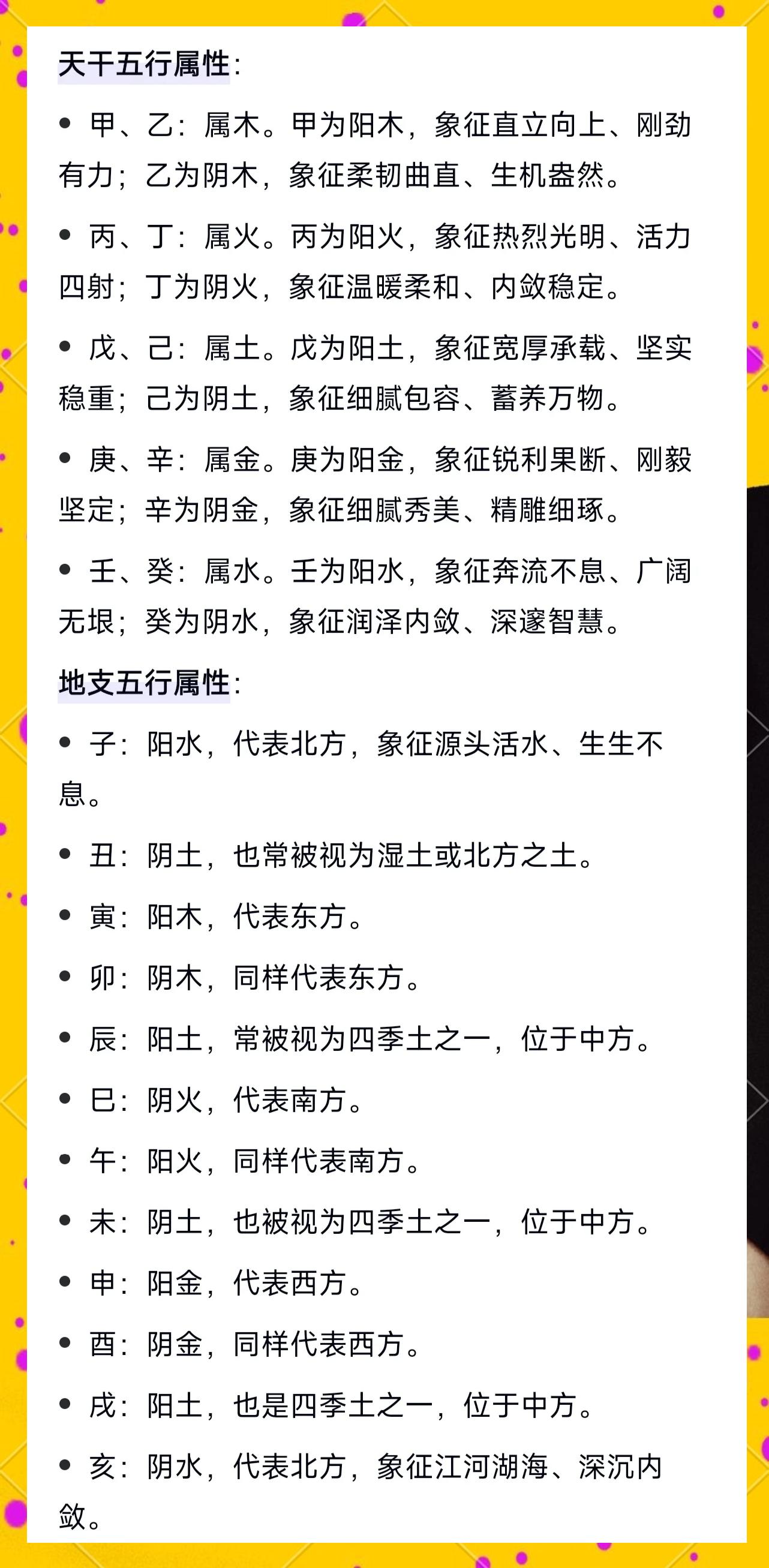 天干五行属性:

• 甲、乙：属木。甲为阳木，象征直立向上、刚劲有力；乙为阴木，象征柔韧曲直、生机盎然。

• 丙、丁：属火。丙为阳火，象征热烈光明、活力四射；丁为阴火，象征温暖柔和、内敛稳定。

• 戊、己：属土。戊为阳土，象征宽厚承载、坚实稳重；己为阴土，象征细腻包容、蓄养万物。

• 庚、辛：属金。庚为阳金，象征锐利果断、刚毅坚定；辛为阴金，象征细腻秀美、精雕细琢。

• 壬、癸：属水。壬为阳水，象征奔流不息、广阔无垠；癸为阴水，象征润泽内敛、深邃智慧。

地支五行属性:

• 子：阳水，代表北方，象征源头活水、生生不息。

• 丑：阴土，也常被视为湿土或北方之土。

• 寅：阳木，代表东方。

• 卯：阴木，同样代表东方。

• 辰：阳土，常被视为四季土之一，位于中方。

• 巳：阴火，代表南方。

• 午：阳火，同样代表南方。

• 未：阴土，也被视为四季土之一，位于中方。

• 申：阳金，代表西方。

• 酉：阴金，同样代表西方。

• 戌：阳土，也是四季土之一，位于中方。

• 亥：阴水，代表北方，象征江河湖海、深沉内敛。